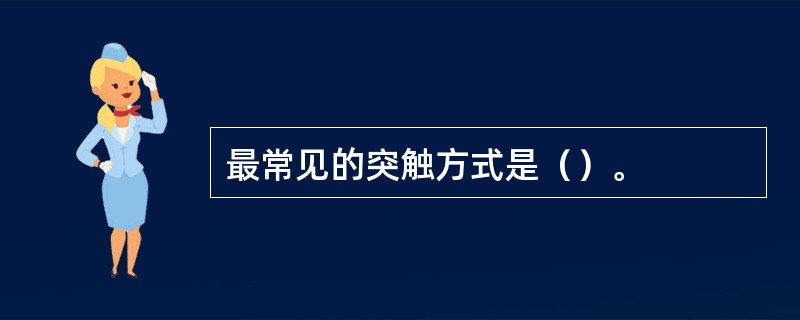 最常见的突触方式是（）。